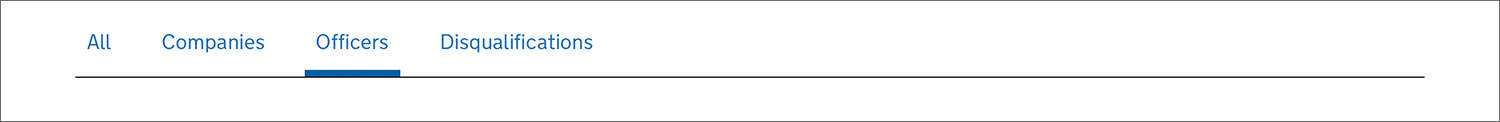 All Companies Officers Disqualifications